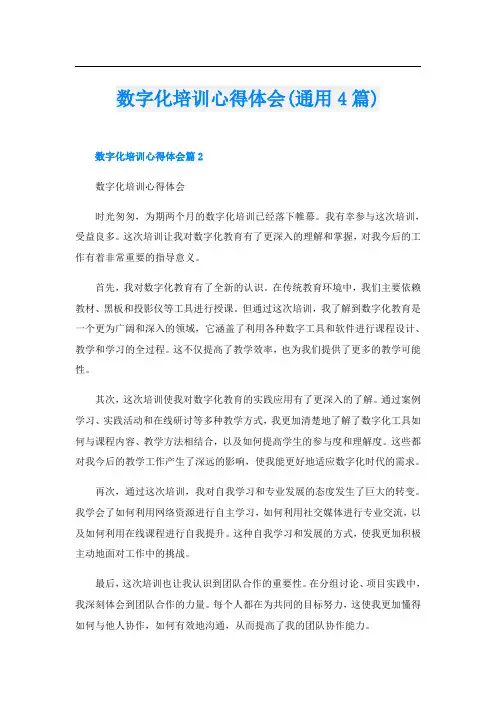 数字化培训心得体会(通用 4 篇)

数字化培训心得体会篇 2

数字化培训心得体会

时光匆匆，为期两个月的数字化培训已经落下帷幕。我有幸参与这次培训，受益良多。这次培训让我对数字化教育有了更深入的理解和掌握，对我今后的工作有着非常重要的指导意义。

首先，我对数字化教育有了全新的认识。在传统教育环境中，我们主要依赖教材、黑板和投影仪等工具进行授课。但通过这次培训，我了解到数字化教育是一个更为广阔和深入的领域，它涵盖了利用各种数字工具和软件进行课程设计、教学和学习的全过程。这不仅提高了教学效率，也为我们提供了更多的教学可能性。

其次，这次培训使我对数字化教育的实践应用有了更深入的了解。通过案例学习、实践活动和在线研讨等多种教学方式，我更加清楚地了解了数字化工具如何与课程内容、教学方法相结合，以及如何提高学生的参与度和理解度。这些都对我今后的教学工作产生了深远的影响，使我能更好地适应数字化时代的需求。

再次，通过这次培训，我对自我学习和专业发展的态度发生了巨大的转变。我学会了如何利用网络资源进行自主学习，如何利用社交媒体进行专业交流，以及如何利用在线课程进行自我提升。这种自我学习和发展的方式，使我更加积极主动地面对工作中的挑战。

最后，这次培训也让我认识到团队合作的重要性。在分组讨论、项目实践中，我深刻体会到团队合作的力量。每个人都在为共同的目标努力，这使我更加懂得如何与他人协作，如何有效地沟通，从而提高了我的团队协作能力。